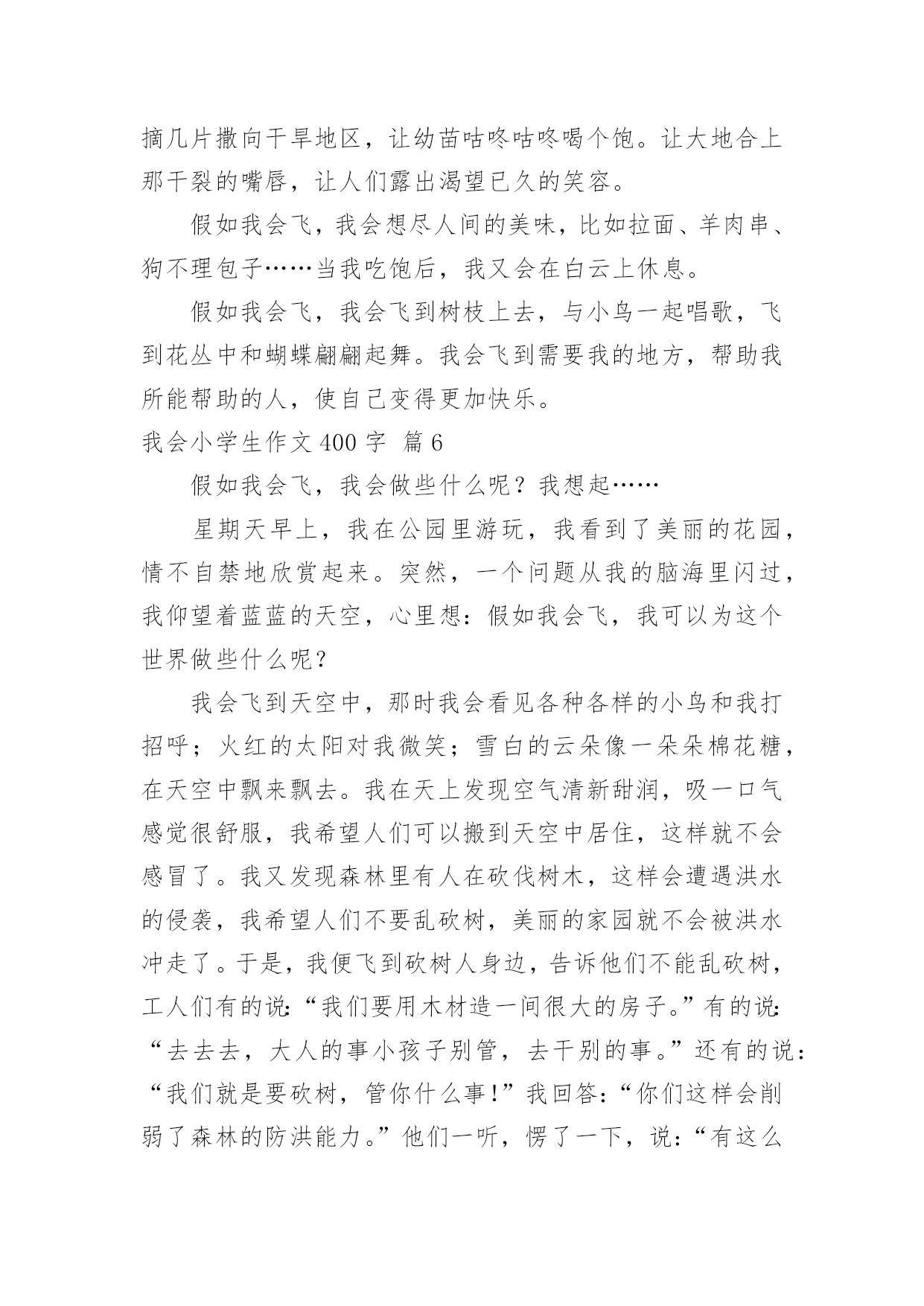 摘几片撒向干旱地区，让幼苗咕咚咕咚喝个饱。让大地合上那干裂的嘴唇，让人们露出渴望已久的笑容。

假如我会飞，我会想尽人间的美味，比如拉面、羊肉串、狗不理包子……当我吃饱后，我又会在白云上休息。

假如我会飞，我会飞到树枝上去，与小鸟一起唱歌，飞到花丛中和蝴蝶翩翩起舞。我会飞到需要我的地方，帮助我所能帮助的人，使自己变得更加快乐。

我会小学生作文 400 字 篇 6

假如我会飞，我会做些什么呢？我想起……

星期天早上，我在公园里游玩，我看到了美丽的花园，情不自禁地欣赏起来。突然，一个问题从我的脑海里闪过，我仰望着蓝蓝的天空，心里想：假如我会飞，我可以为这个世界做些什么呢？

我会飞到天空中，那时我会看见各种各样的小鸟和我打招呼；火红的太阳对我微笑；雪白的云朵像一朵朵棉花糖，在天空中飘来飘去。我在天上发现空气清新甜润，吸一口气感觉很舒服，我希望人们可以搬到天空中居住，这样就不会感冒了。我又发现森林里有人在砍伐树木，这样会遭遇洪水的侵袭，我希望人们不要乱砍树，美丽的家园就不会被洪水冲走了。于是，我便飞到砍树人身边，告诉他们不能乱砍树，工人们有的说：“我们要用木材造一间很大的房子。”有的说：“去去去，大人的事小孩子别管，去干别的事。”还有的说：“我们就是要砍树，管你什么事！”我回答：“你们这样会削弱了森林的防洪能力。”他们一听，愣了一下，说：“有这么